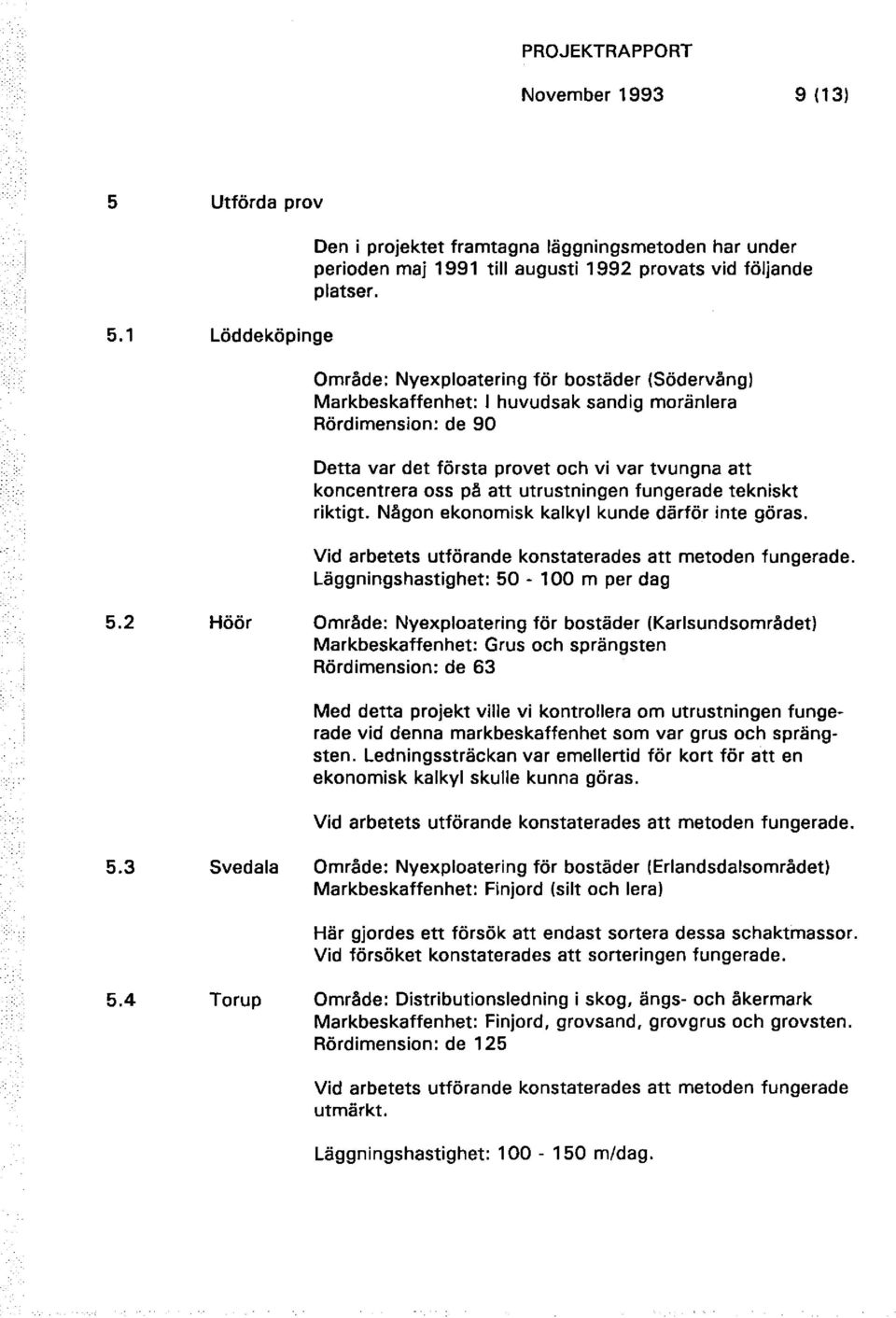 PROJEKTRAPPORT

November 1993 9 (13)

5 Utförda prov

Den i projektet framtagna läggningsmetoden har under perioden maj 1991 till augusti 1992 provats vid följande platser.

5.1 Löddeköpinge

Område: Nyexploatering för bostäder (Södervång)
Markbeskaffenhet: I huvudsak sandig moränlera
Rördimension: de 90

Detta var det första provet och vi var tvungna att koncentrera oss på att utrustningen fungerade tekniskt riktigt. Någon ekonomisk kalkyl kunde därför inte göras.

Vid arbetets utförande konstaterades att metoden fungerade.
Läggningshastighet: 50 - 100 m per dag

5.2 Höör

Område: Nyexploatering för bostäder (Karlsundsområdet)
Markbeskaffenhet: Grus och sprängsten
Rördimension: de 63

Med detta projekt ville vi kontrollera om utrustningen fungerade vid denna markbeskaffenhet som var grus och sprängsten. Ledningssträckan var emellertid för kort för att en ekonomisk kalkyl skulle kunna göras.

Vid arbetets utförande konstaterades att metoden fungerade.

5.3 Svedala

Område: Nyexploatering för bostäder (Erlandsdalsområdet)
Markbeskaffenhet: Finjord (silt och lera)

Här gjordes ett försök att endast sortera dessa schaktmassor. Vid försöket konstaterades att sorteringen fungerade.

5.4 Torup

Område: Distributionsledning i skog, ängs- och åkermark
Markbeskaffenhet: Finjord, grovsand, grovgrus och grovsten.
Rördimension: de 125

Vid arbetets utförande konstaterades att metoden fungerade utmärkt.

Läggningshastighet: 100 - 150 m/dag.